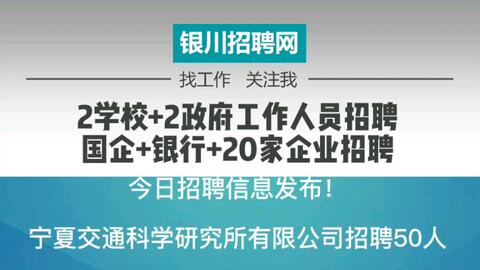 银川招聘网

找工作 关注我

2学校+2政府工作人员招聘
国企+银行+20家企业招聘

今日招聘信息发布！

宁夏交通科学研究所有限公司招聘50人